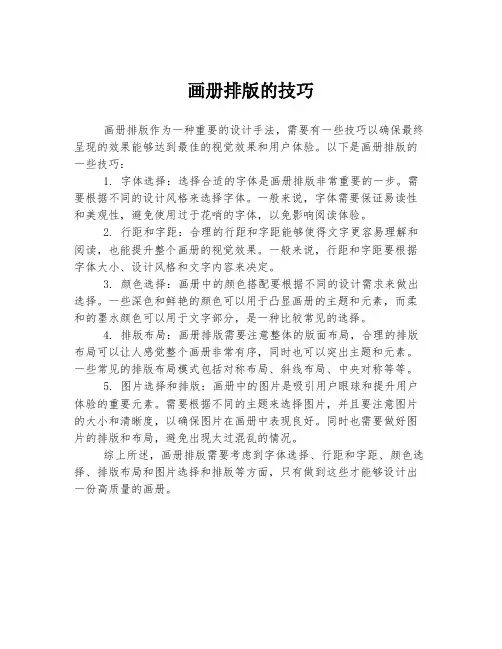 画册排版的技巧

画册排版作为一种重要的设计手法，需要有一些技巧以确保最终呈现的效果能够达到最佳的视觉效果和用户体验。以下是画册排版的一些技巧：

1. 字体选择：选择合适的字体是画册排版非常重要的一步。需要根据不同的设计风格来选择字体。一般来说，字体需要保证易读性和美观性，避免使用过于花哨的字体，以免影响阅读体验。

2. 行距和字距：合理的行距和字距能够使得文字更容易理解和阅读，也能提升整个画册的视觉效果。一般来说，行距和字距要根据字体大小、设计风格和文字内容来决定。

3. 颜色选择：画册中的颜色搭配要根据不同的设计需求来做出选择。一些深色和鲜艳的颜色可以用于凸显画册的主题和元素，而柔和的墨水颜色可以用于文字部分，是一种比较常见的选择。

4. 排版布局：画册排版需要注意整体的版面布局，合理的排版布局可以让人感觉整个画册非常有序，同时也可以突出主题和元素。一些常见的排版布局模式包括对称布局、斜线布局、中央对称等等。

5. 图片选择和排版：画册中的图片是吸引用户眼球和提升用户体验的重要元素。需要根据不同的主题来选择图片，并且要注意图片的大小和清晰度，以确保图片在画册中表现良好。同时也需要做好图片的排版和布局，避免出现太过混乱的情况。

综上所述，画册排版需要考虑到字体选择、行距和字距、颜色选择、排版布局和图片选择和排版等方面，只有做到这些才能够设计出一份高质量的画册。